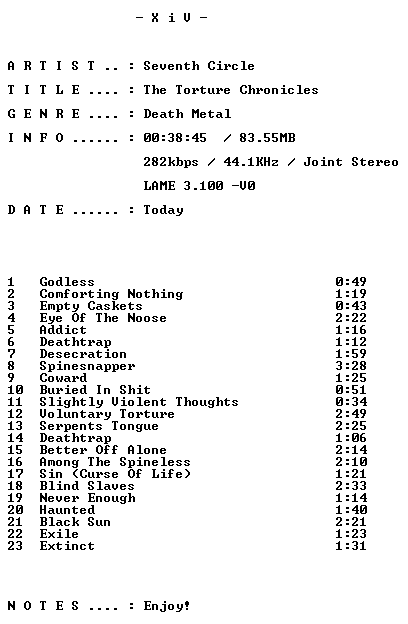 - X i V -

A R T I S T .. : Seventh Circle

T I T L E .... : The Torture Chronicles

G E N R E .... : Death Metal

I N F O ...... : 00:38:45 / 83.55MB

282kbps / 44.1KHz / Joint Stereo

LAME 3.100 -V0

D A T E ...... : Today

1 Godless 0:49
2 Comforting Nothing 1:19
3 Empty Caskets 0:43
4 Eye Of The Noose 2:22
5 Addict 1:16
6 Deathtrap 1:12
7 Desecration 1:59
8 Spinesnapper 3:28
9 Coward 1:25
10 Buried In Shit 0:51
11 Slightly Violent Thoughts 0:34
12 Voluntary Torture 2:49
13 Serpents Tongue 2:25
14 Deathtrap 1:06
15 Better Off Alone 2:14
16 Among The Spineless 2:10
17 Sin (Curse Of Life) 1:21
18 Blind Slaves 2:33
19 Never Enough 1:14
20 Haunted 1:40
21 Black Sun 2:21
22 Exile 1:23
23 Extinct 1:31

N O T E S .... : Enjoy!